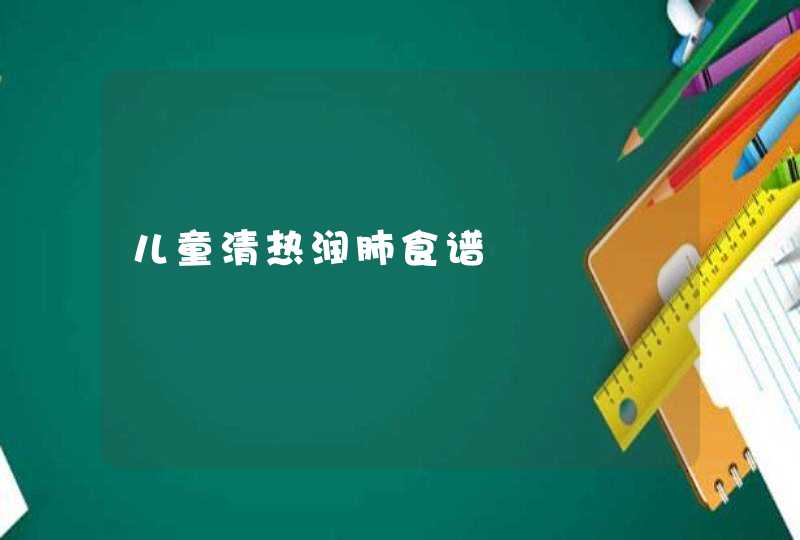 儿童清热润肺食谱